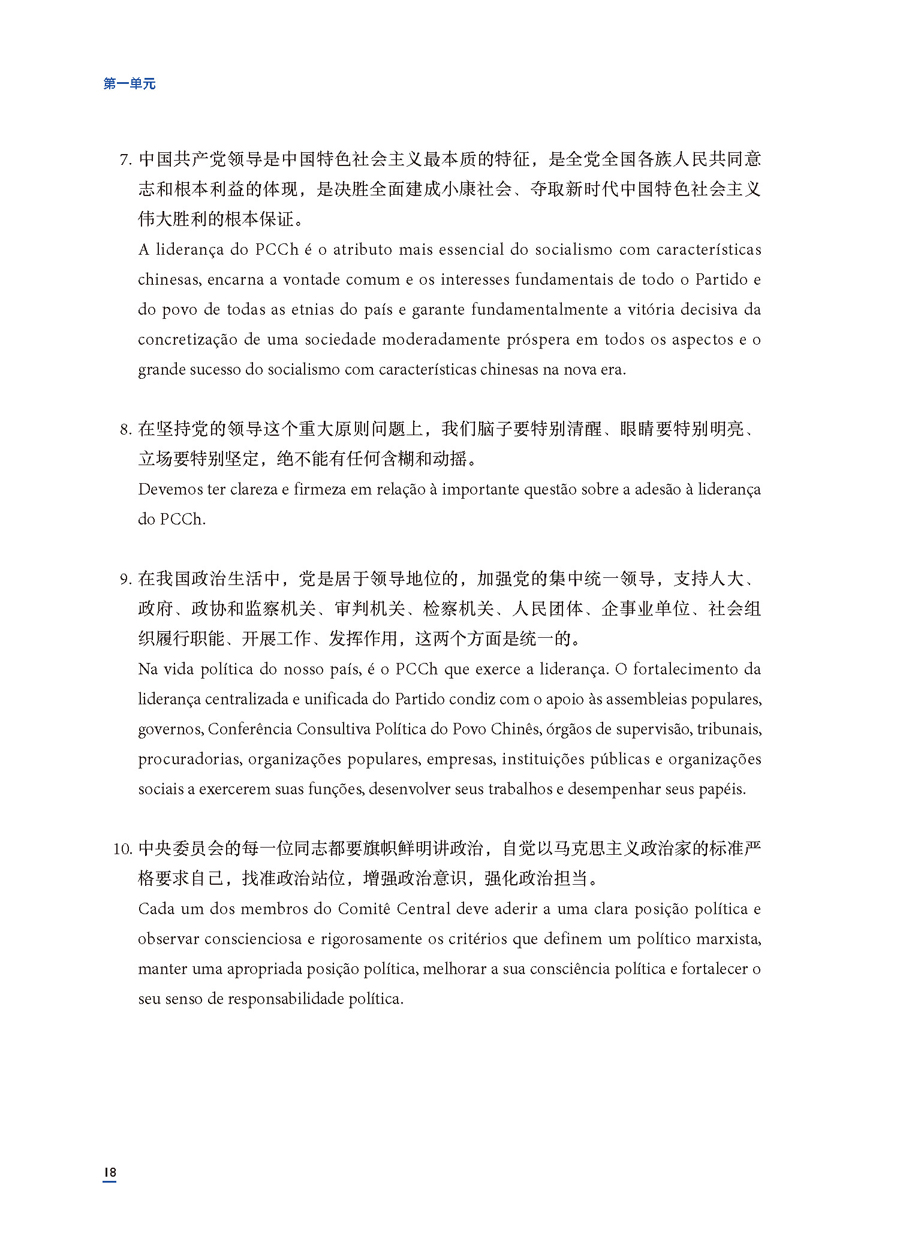 第一单元

7. 中国共产党领导是中国特色社会主义最本质的特征，是全党全国各族人民共同意志和根本利益的体现，是决胜全面建成小康社会、夺取新时代中国特色社会主义伟大胜利的根本保证。
A liderança do PCCh é o atributo mais essencial do socialismo com características chinesas, encarna a vontade comum e os interesses fundamentais de todo o Partido e do povo de todas as etnias do país e garante fundamentalmente a vitória decisiva da concretização de uma sociedade moderadamente próspera em todos os aspectos e o grande sucesso do socialismo com características chinesas na nova era.

8. 在坚持党的领导这个重大原则问题上，我们脑子要特别清醒、眼睛要特别明亮、立场要特别坚定，绝不能有任何含糊和动摇。
Devemos ter clareza e firmeza em relação à importante questão sobre a adesão à liderança do PCCh.

9. 在我国政治生活中，党是居于领导地位的，加强党的集中统一领导，支持人大、政府、政协和监察机关、审判机关、检察机关、人民团体、企事业单位、社会组织履行职能、开展工作、发挥作用，这两个方面是统一的。
Na vida política do nosso país, é o PCCh que exerce a liderança. O fortalecimento da liderança centralizada e unificada do Partido condiz com o apoio às assembleias populares, governos, Conferência Consultiva Política do Povo Chinês, órgãos de supervisão, tribunais, procuradorias, organizações populares, empresas, instituições públicas e organizações sociais a exercerem suas funções, desenvolver seus trabalhos e desempenhar seus papéis.

10. 中央委员会的每一位同志都要旗帜鲜明讲政治，自觉以马克思主义政治家的标准严格要求自己，找准政治站位，增强政治意识，强化政治担当。
Cada um dos membros do Comitê Central deve aderir a uma clara posição política e observar conscienciosa e rigorosamente os critérios que definem um político marxista, manter uma apropriada posição política, melhorar a sua consciência política e fortalecer o seu senso de responsabilidade política.

18